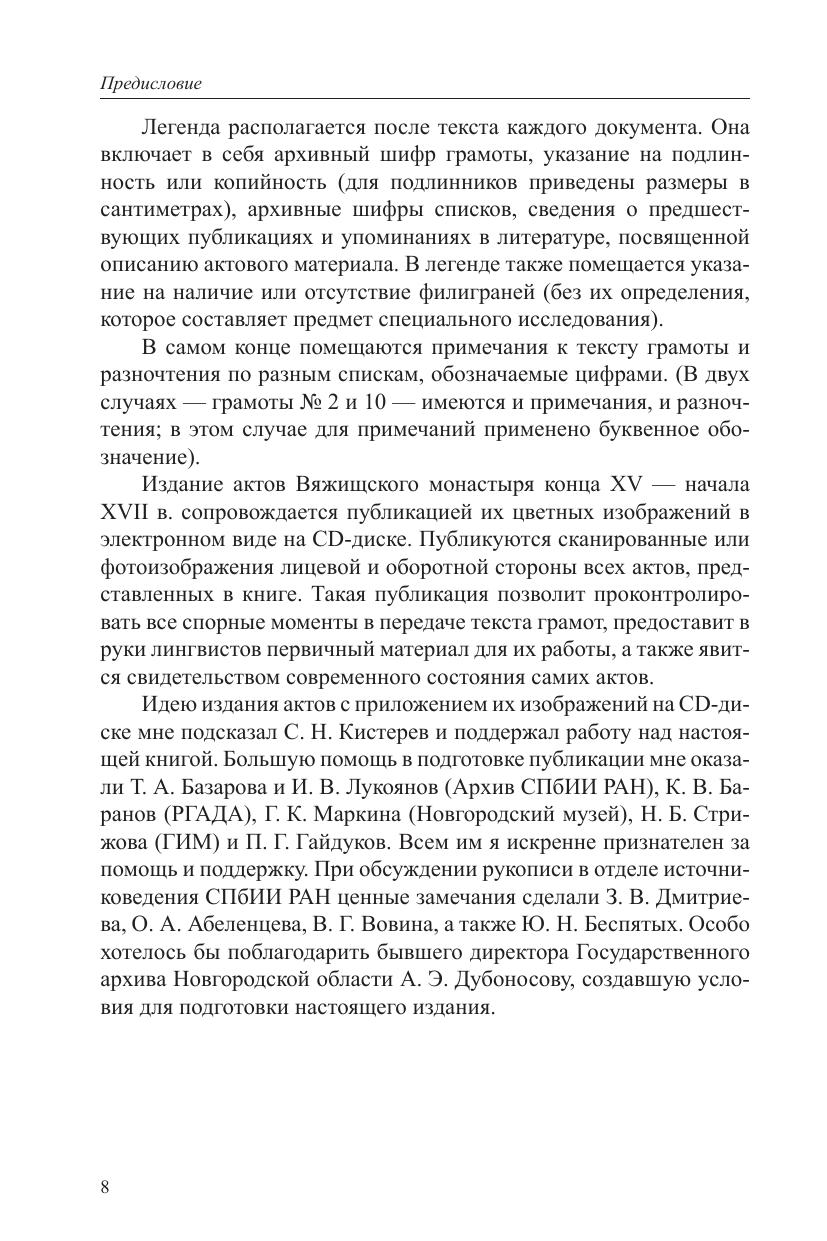 Предисловие

Легенда располагается после текста каждого документа. Она включает в себя архивный шифр грамоты, указание на подлинность или копийность (для подлинников приведены размеры в сантиметрах), архивные шифры списков, сведения о предшествующих публикациях и упоминаниях в литературе, посвященной описанию актового материала. В легенде также помещается указание на наличие или отсутствие филиграней (без их определения, которое составляет предмет специального исследования).

В самом конце помещаются примечания к тексту грамоты и разночтения по разным спискам, обозначаемые цифрами. (В двух случаях — грамоты № 2 и 10 — имеются и примечания, и разночтения; в этом случае для примечаний применено буквенное обозначение).

Издание актов Вяжищского монастыря конца XV — начала XVII в. сопровождается публикацией их цветных изображений в электронном виде на CD-диске. Публикуются сканированные или фотоизображения лицевой и оборотной стороны всех актов, представленных в книге. Такая публикация позволит проконтролировать все спорные моменты в передаче текста грамот, предоставит в руки лингвистов первичный материал для их работы, а также явится свидетельством современного состояния самих актов.

Идею издания актов с приложением их изображений на CD-диске мне подсказал С. Н. Кистерев и поддержал работу над настоящей книгой. Большую помощь в подготовке публикации мне оказали Т. А. Базарова и И. В. Лукоянов (Архив СПбИИ РАН), К. В. Баранов (РГАДА), Г. К. Маркина (Новгородский музей), Н. Б. Стрижова (ГИМ) и П. Г. Гайдуков. Всем им я искренне признателен за помощь и поддержку. При обсуждении рукописи в отделе источниковедения СПбИИ РАН ценные замечания сделали З. В. Дмитриева, О. А. Абеленцева, В. Г. Вовина, а также Ю. Н. Беспятых. Особо хотелось бы поблагодарить бывшего директора Государственного архива Новгородской области А. Э. Дубоносову, создавшую условия для подготовки настоящего издания.

8